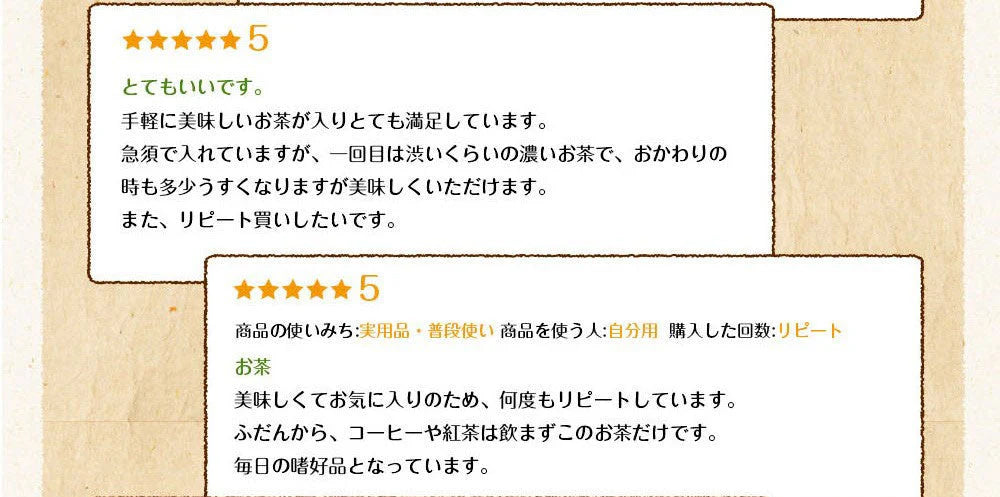 ★★★★★ 5

とてもいいです。

手軽に美味しいお茶が入りとても満足しています。
急須で入れていますが、一回目は渋いくらいの濃いお茶で、おかわりの時も多少うすくなりますが美味しくいただけます。
また、リピート買いしたいです。

★★★★★ 5

商品の使いみち:実用品・普段使い 商品を使う人:自分用 購入した回数:リピート

お茶

美味しくてお気に入りのため、何度もリピートしています。
ふだんから、コーヒーや紅茶は飲まずこのお茶だけです。
毎日の嗜好品となっています。